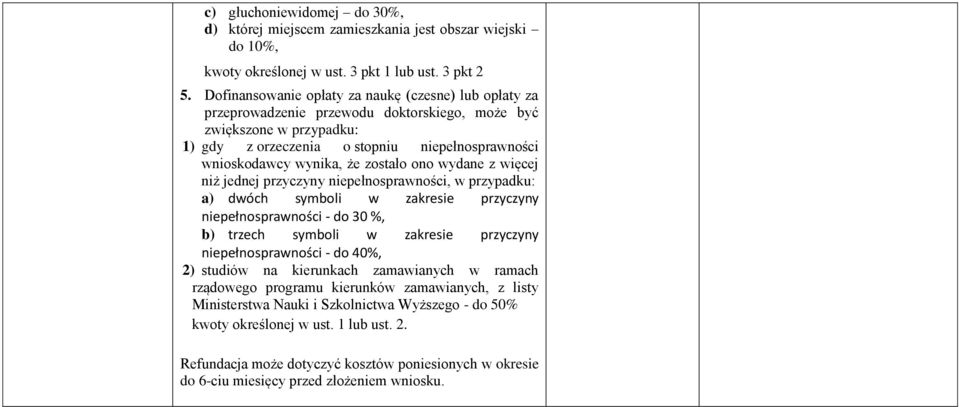 c) głuchoniewidomej – do 30%,
d) której miejscem zamieszkania jest obszar wiejski – do 10%,

kwoty określonej w ust. 3 pkt 1 lub ust. 3 pkt 2

5. Dofinansowanie opłaty za naukę (czesne) lub opłaty za przeprowadzenie przewodu doktorskiego, może być zwiększone w przypadku:
1) gdy z orzeczenia o stopniu niepełnosprawności wnioskodawcy wynika, że zostało ono wydane z więcej niż jednej przyczyny niepełnosprawności, w przypadku:
a) dwóch symboli w zakresie przyczyny niepełnosprawności - do 30 %,
b) trzech symboli w zakresie przyczyny niepełnosprawności - do 40%,
2) studiów na kierunkach zamawianych w ramach rządowego programu kierunków zamawianych, z listy Ministerstwa Nauki i Szkolnictwa Wyższego - do 50%
kwoty określonej w ust. 1 lub ust. 2.

Refundacja może dotyczyć kosztów poniesionych w okresie do 6-ciu miesięcy przed złożeniem wniosku.